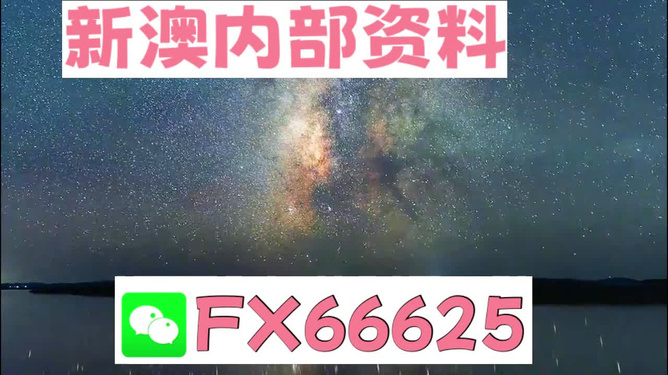 新澳内部资料

FX66625